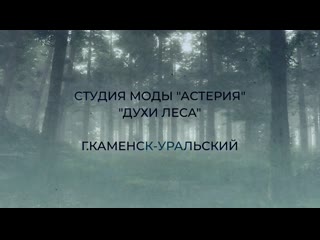 СТУДИЯ МОДЫ "АСТЕРИЯ"
"ДУХИ ЛЕСА"

Г.КАМЕНСК-УРАЛЬСКИЙ